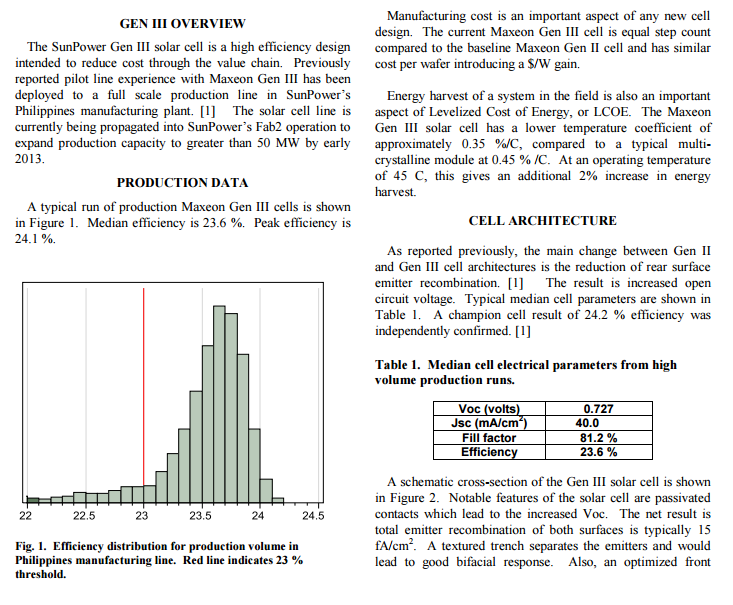 GEN III OVERVIEW

The SunPower Gen III solar cell is a high efficiency design intended to reduce cost through the value chain. Previously reported pilot line experience with Maxeon Gen III has been deployed to a full scale production line in SunPower's Philippines manufacturing plant. [1] The solar cell line is currently being propagated into SunPower's Fab2 operation to expand production capacity to greater than 50 MW by early 2013.

PRODUCTION DATA

A typical run of production Maxeon Gen III cells is shown in Figure 1. Median efficiency is 23.6 %. Peak efficiency is 24.1 %.

22 22.5 23 23.5 24 24.5

Fig. 1. Efficiency distribution for production volume in Philippines manufacturing line. Red line indicates 23 % threshold.

Manufacturing cost is an important aspect of any new cell design. The current Maxeon Gen III cell is equal step count compared to the baseline Maxeon Gen II cell and has similar cost per wafer introducing a $/W gain.

Energy harvest of a system in the field is also an important aspect of Levelized Cost of Energy, or LCOE. The Maxeon Gen III solar cell has a lower temperature coefficient of approximately 0.35 %/C, compared to a typical multi-crystalline module at 0.45 % /C. At an operating temperature of 45 C, this gives an additional 2% increase in energy harvest.

CELL ARCHITECTURE

As reported previously, the main change between Gen II and Gen III cell architectures is the reduction of rear surface emitter recombination. [1] The result is increased open circuit voltage. Typical median cell parameters are shown in Table 1. A champion cell result of 24.2 % efficiency was independently confirmed. [1]

Table 1. Median cell electrical parameters from high volume production runs.

| Voc (volts) | 0.727 |
|---|---|
| Jsc (mA/cm$^2$) | 40.0 |
| Fill factor | 81.2 % |
| Efficiency | 23.6 % |

A schematic cross-section of the Gen III solar cell is shown in Figure 2. Notable features of the solar cell are passivated contacts which lead to the increased Voc. The net result is total emitter recombination of both surfaces is typically 15 fA/cm$^2$. A textured trench separates the emitters and would lead to good bifacial response. Also, an optimized front